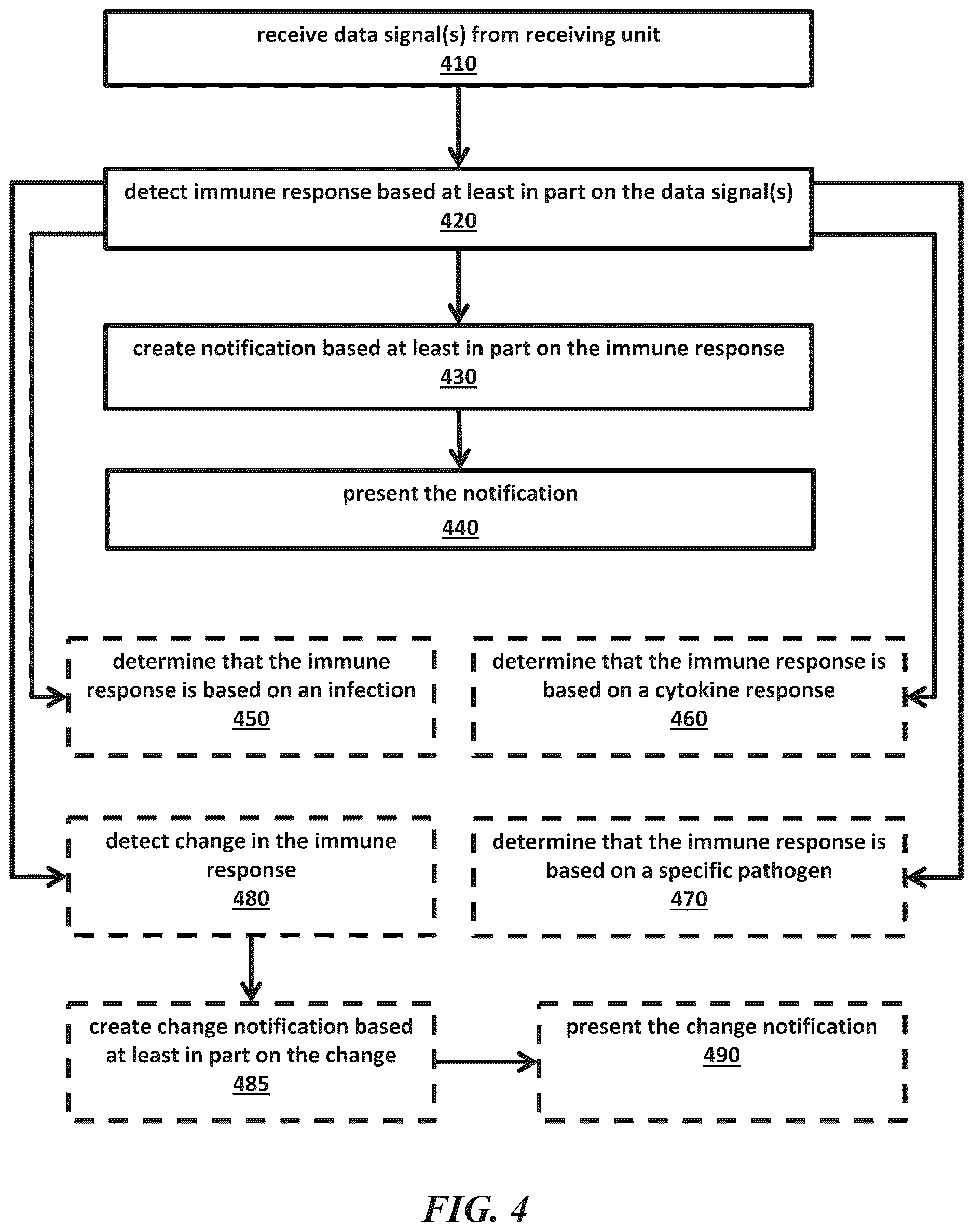 receive data signal(s) from receiving unit
410

detect immune response based at least in part on the data signal(s)
420

create notification based at least in part on the immune response
430

present the notification
440

determine that the immune response is based on an infection
450

determine that the immune response is based on a cytokine response
460

detect change in the immune response
480

determine that the immune response is based on a specific pathogen
470

create change notification based at least in part on the change
485

present the change notification
490

FIG. 4